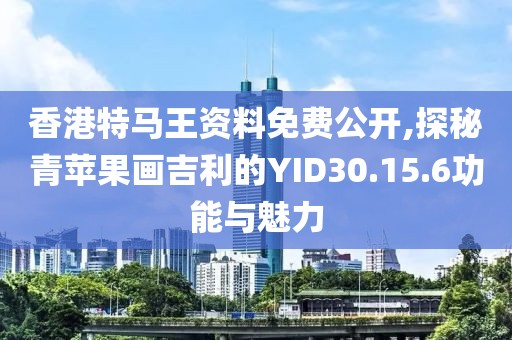 香港特马王资料免费公开,探秘青苹果画吉利的YID30.15.6功能与魅力